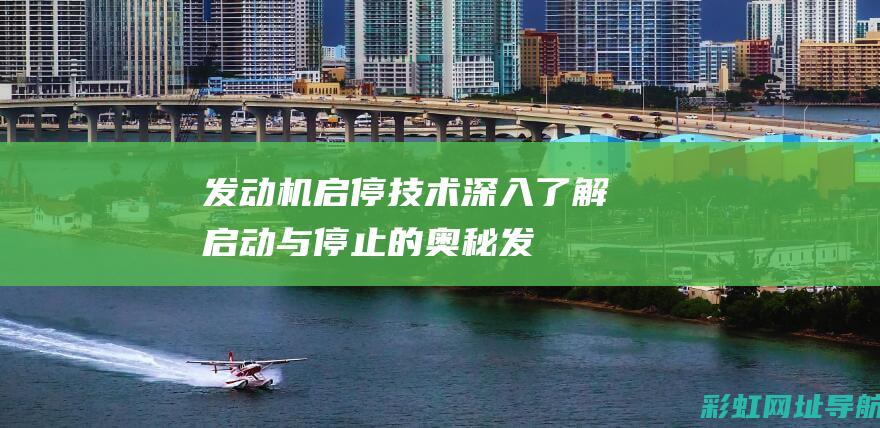 发动机启停技术深入了解启动与停止的奥秘发

彩虹网址导航